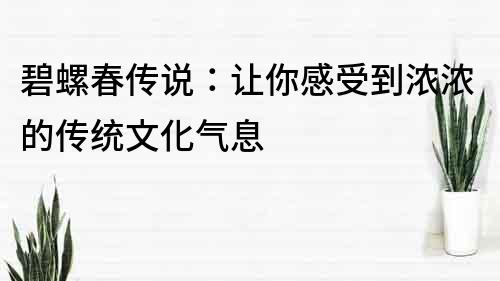 碧螺春传说：让你感受到浓浓的传统文化气息